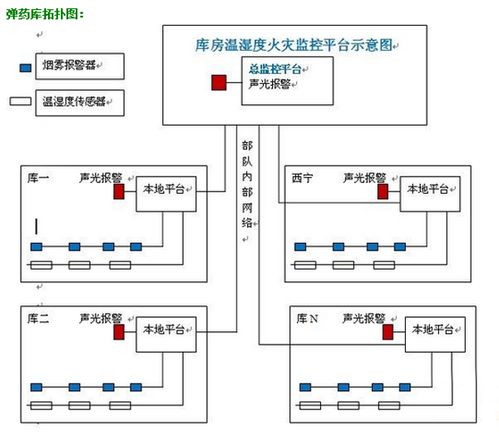 弹药库拓扑图：

烟雾报警器

温湿度传感器

库房温湿度火灾监控平台示意图

总监控平台
声光报警

部队内部网络

库一 声光报警 本地平台

西宁 声光报警 本地平台

库二 声光报警 本地平台

库 N 声光报警 本地平台